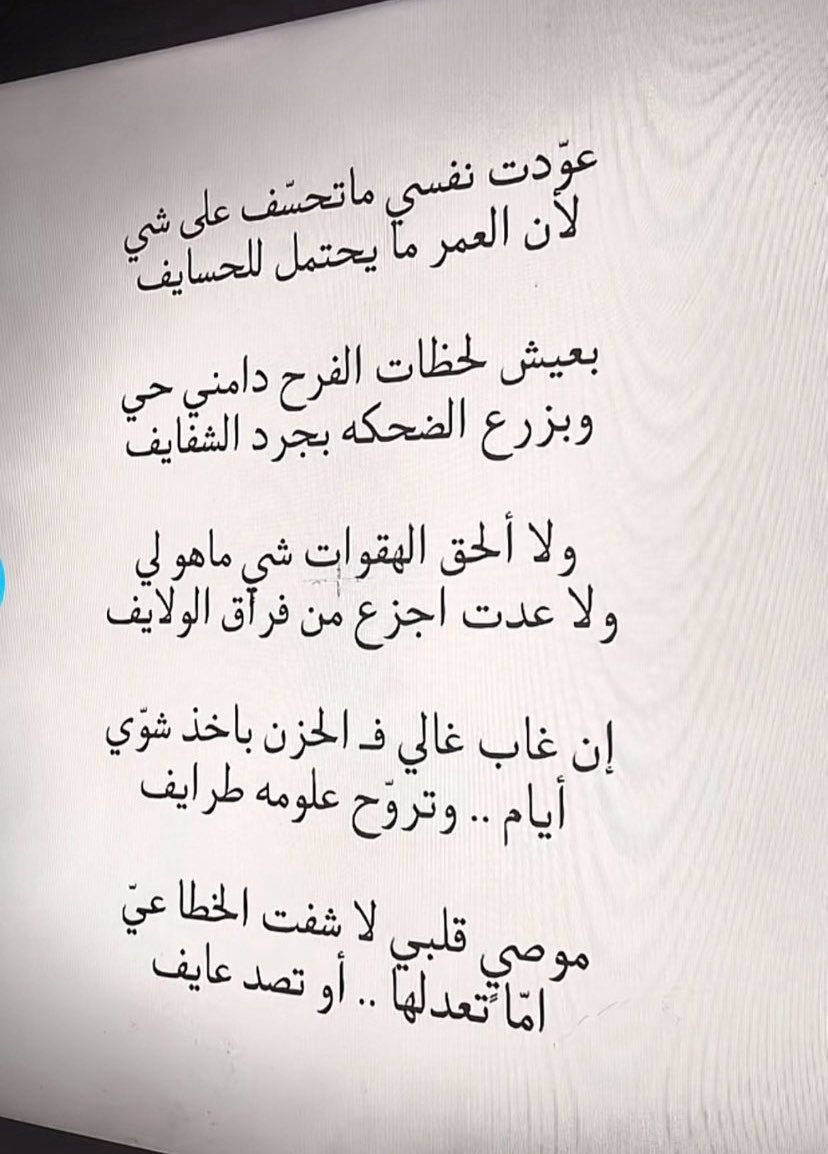 عوّدت نفسي ماتحسّف على شي
لأن العمر ما يحتمل للحسايف

بعيش لحظات الفرح دامني حي
وبزرع الضحكه بجرد الشفايف

ولا ألحق الهقوات شي ماهو لي
ولا عدت اجزع من فراق الولايف

إن غاب غالي فـ الحزن باخذ شوّي
أيام .. وتروّح علومه طرايف

موصي قلبي لا شفت الخطا عيّ
امّا تعدلها .. أو تصد عايف